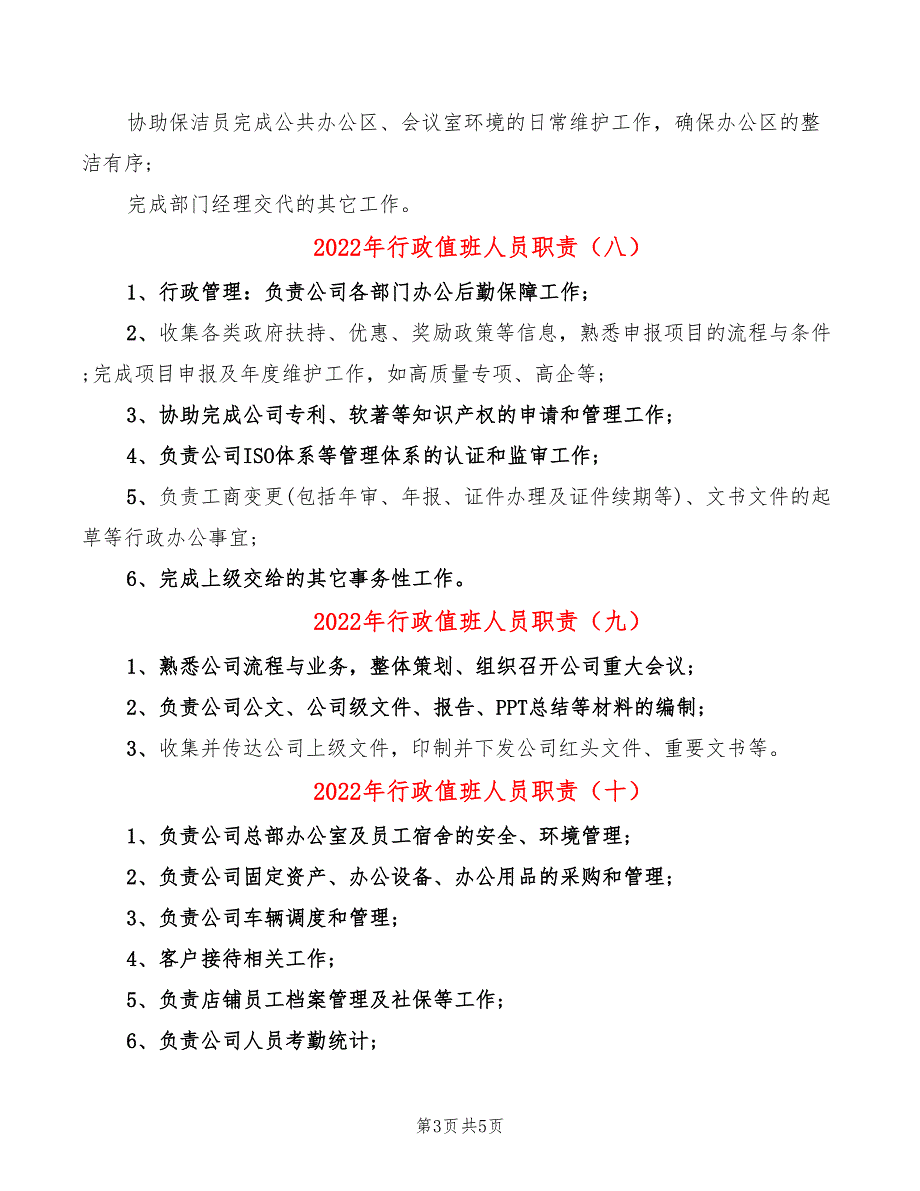 协助保洁员完成公共办公区、会议室环境的日常维护工作，确保办公区的整洁有序；

完成部门经理交代的其它工作。

2022年行政值班人员职责（八）

1、行政管理：负责公司各部门办公后勤保障工作；

2、收集各类政府扶持、优惠、奖励政策等信息，熟悉申报项目的流程与条件;完成项目申报及年度维护工作，如高质量专项、高企等；

3、协助完成公司专利、软著等知识产权的申请和管理工作；

4、负责公司ISO体系等管理体系的认证和监审工作；

5、负责工商变更(包括年审、年报、证件办理及证件续期等)、文书文件的起草等行政办公事宜；

6、完成上级交给的其它事务性工作。

2022年行政值班人员职责（九）

1、熟悉公司流程与业务，整体策划、组织召开公司重大会议；

2、负责公司公文、公司级文件、报告、PPT总结等材料的编制；

3、收集并传达公司上级文件，印制并下发公司红头文件、重要文书等。

2022年行政值班人员职责（十）

1、负责公司总部办公室及员工宿舍的安全、环境管理；

2、负责公司固定资产、办公设备、办公用品的采购和管理；

3、负责公司车辆调度和管理；

4、客户接待相关工作；

5、负责店铺员工档案管理及社保等工作；

6、负责公司人员考勤统计；

第3页 共5页